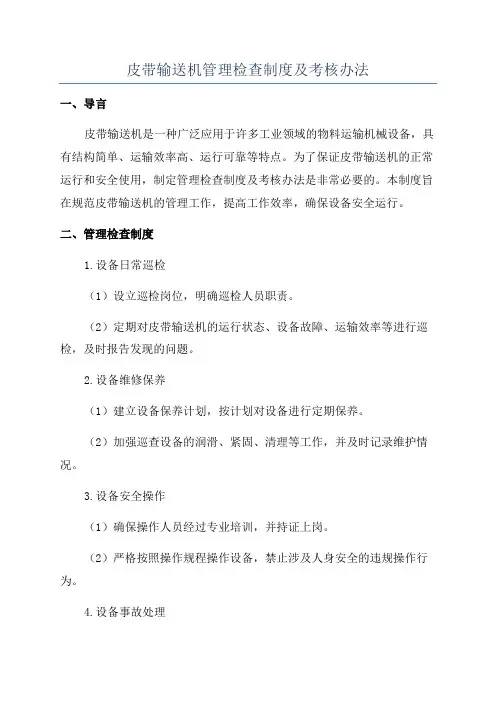 皮带输送机管理检查制度及考核办法

一、导言

皮带输送机是一种广泛应用于许多工业领域的物料运输机械设备，具有结构简单、运输效率高、运行可靠等特点。为了保证皮带输送机的正常运行和安全使用，制定管理检查制度及考核办法是非常必要的。本制度旨在规范皮带输送机的管理工作，提高工作效率，确保设备安全运行。

二、管理检查制度

1.设备日常巡检

（1）设立巡检岗位，明确巡检人员职责。

（2）定期对皮带输送机的运行状态、设备故障、运输效率等进行巡检，及时报告发现的问题。

2.设备维修保养

（1）建立设备保养计划，按计划对设备进行定期保养。

（2）加强巡查设备的润滑、紧固、清理等工作，并及时记录维护情况。

3.设备安全操作

（1）确保操作人员经过专业培训，并持证上岗。

（2）严格按照操作规程操作设备，禁止涉及人身安全的违规操作行为。

4.设备事故处理